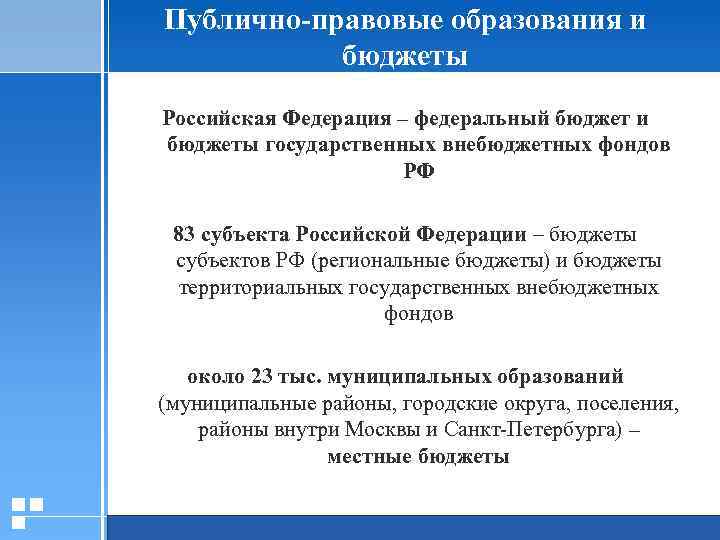 Публично-правовые образования и бюджеты

Российская Федерация – федеральный бюджет и бюджеты государственных внебюджетных фондов РФ

83 субъекта Российской Федерации – бюджеты субъектов РФ (региональные бюджеты) и бюджеты территориальных государственных внебюджетных фондов

около 23 тыс. муниципальных образований (муниципальные районы, городские округа, поселения, районы внутри Москвы и Санкт-Петербурга) – местные бюджеты